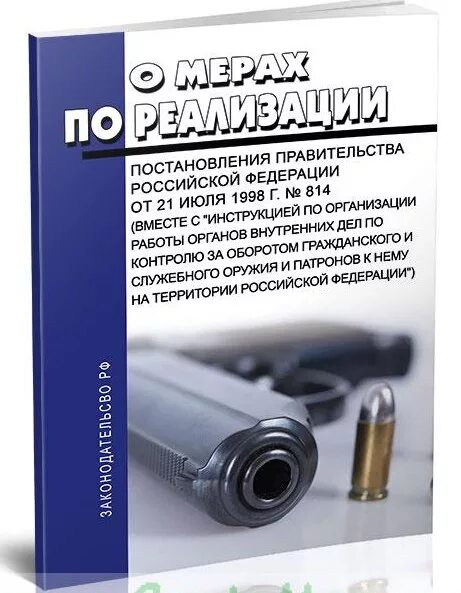 О МЕРАХ ПО РЕАЛИЗАЦИИ

ПОСТАНОВЛЕНИЯ ПРАВИТЕЛЬСТВА РОССИЙСКОЙ ФЕДЕРАЦИИ ОТ 21 ИЮЛЯ 1998 Г. № 814 (ВМЕСТЕ С "ИНСТРУКЦИЕЙ ПО ОРГАНИЗАЦИИ РАБОТЫ ОРГАНОВ ВНУТРЕННИХ ДЕЛ ПО КОНТРОЛЮ ЗА ОБОРОТОМ ГРАЖДАНСКОГО И СЛУЖЕБНОГО ОРУЖИЯ И ПАТРОНОВ К НЕМУ НА ТЕРРИТОРИИ РОССИЙСКОЙ ФЕДЕРАЦИИ")

ЗАКОНОДАТЕЛЬСВО РФ